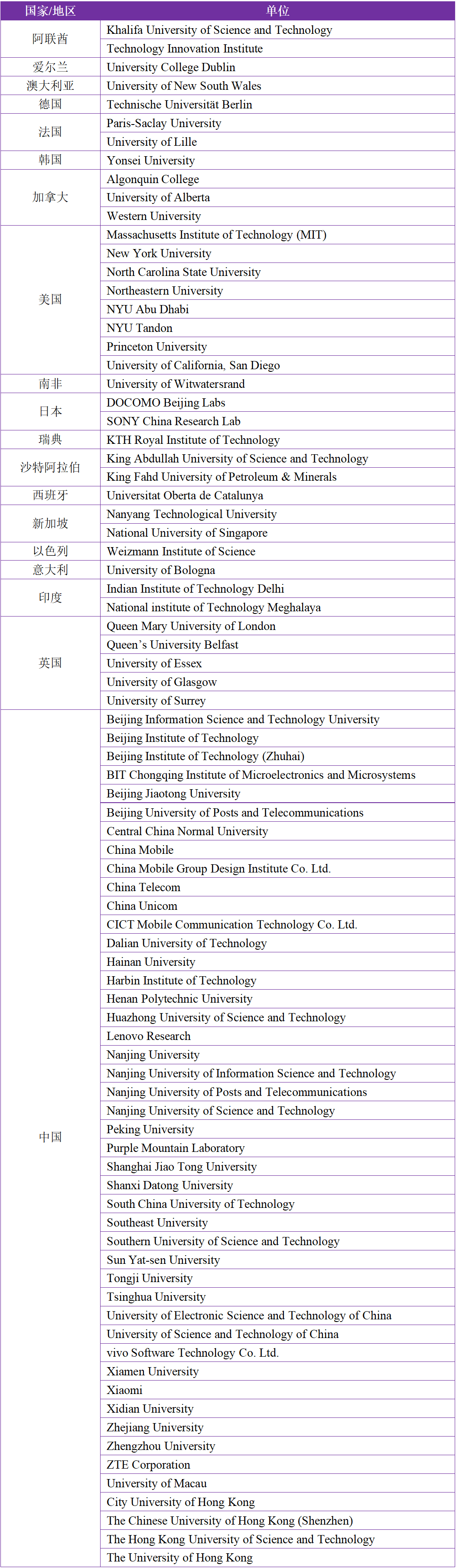 | 国家/地区 | 单位 |
|---|---|
| 阿联酋 | Khalifa University of Science and Technology |
| | Technology Innovation Institute |
| 爱尔兰 | University College Dublin |
| 澳大利亚 | University of New South Wales |
| 德国 | Technische Universität Berlin |
| 法国 | Paris-Saclay University |
| | University of Lille |
| 韩国 | Yonsei University |
| 加拿大 | Algonquin College |
| | University of Alberta |
| | Western University |
| 美国 | Massachusetts Institute of Technology (MIT) |
| | New York University |
| | North Carolina State University |
| | Northeastern University |
| | NYU Abu Dhabi |
| | NYU Tandon |
| | Princeton University |
| | University of California, San Diego |
| 南非 | University of Witwatersrand |
| 日本 | DOCOMO Beijing Labs |
| | SONY China Research Lab |
| 瑞典 | KTH Royal Institute of Technology |
| 沙特阿拉伯 | King Abdullah University of Science and Technology |
| | King Fahd University of Petroleum & Minerals |
| 西班牙 | Universitat Oberta de Catalunya |
| 新加坡 | Nanyang Technological University |
| | National University of Singapore |
| 以色列 | Weizmann Institute of Science |
| 意大利 | University of Bologna |
| 印度 | Indian Institute of Technology Delhi |
| | National institute of Technology Meghalaya |
| 英国 | Queen Mary University of London |
| | Queen's University Belfast |
| | University of Essex |
| | University of Glasgow |
| | University of Surrey |
| 中国 | Beijing Information Science and Technology University |
| | Beijing Institute of Technology |
| | Beijing Institute of Technology (Zhuhai) |
| | BIT Chongqing Institute of Microelectronics and Microsystems |
| | Beijing Jiaotong University |
| | Beijing University of Posts and Telecommunications |
| | Central China Normal University |
| | China Mobile |
| | China Mobile Group Design Institute Co. Ltd. |
| | China Telecom |
| | China Unicom |
| | CICT Mobile Communication Technology Co. Ltd. |
| | Dalian University of Technology |
| | Hainan University |
| | Harbin Institute of Technology |
| | Henan Polytechnic University |
| | Huazhong University of Science and Technology |
| | Lenovo Research |
| | Nanjing University |
| | Nanjing University of Information Science and Technology |
| | Nanjing University of Posts and Telecommunications |
| | Nanjing University of Science and Technology |
| | Peking University |
| | Purple Mountain Laboratory |
| | Shanghai Jiao Tong University |
| | Shanxi Datong University |
| | South China University of Technology |
| | Southeast University |
| | Southern University of Science and Technology |
| | Sun Yat-sen University |
| | Tongji University |
| | Tsinghua University |
| | University of Electronic Science and Technology of China |
| | University of Science and Technology of China |
| | vivo Software Technology Co. Ltd. |
| | Xiamen University |
| | Xiaomi |
| | Xidian University |
| | Zhejiang University |
| | Zhengzhou University |
| | ZTE Corporation |
| | University of Macau |
| | City University of Hong Kong |
| | The Chinese University of Hong Kong (Shenzhen) |
| | The Hong Kong University of Science and Technology |
| | The University of Hong Kong |